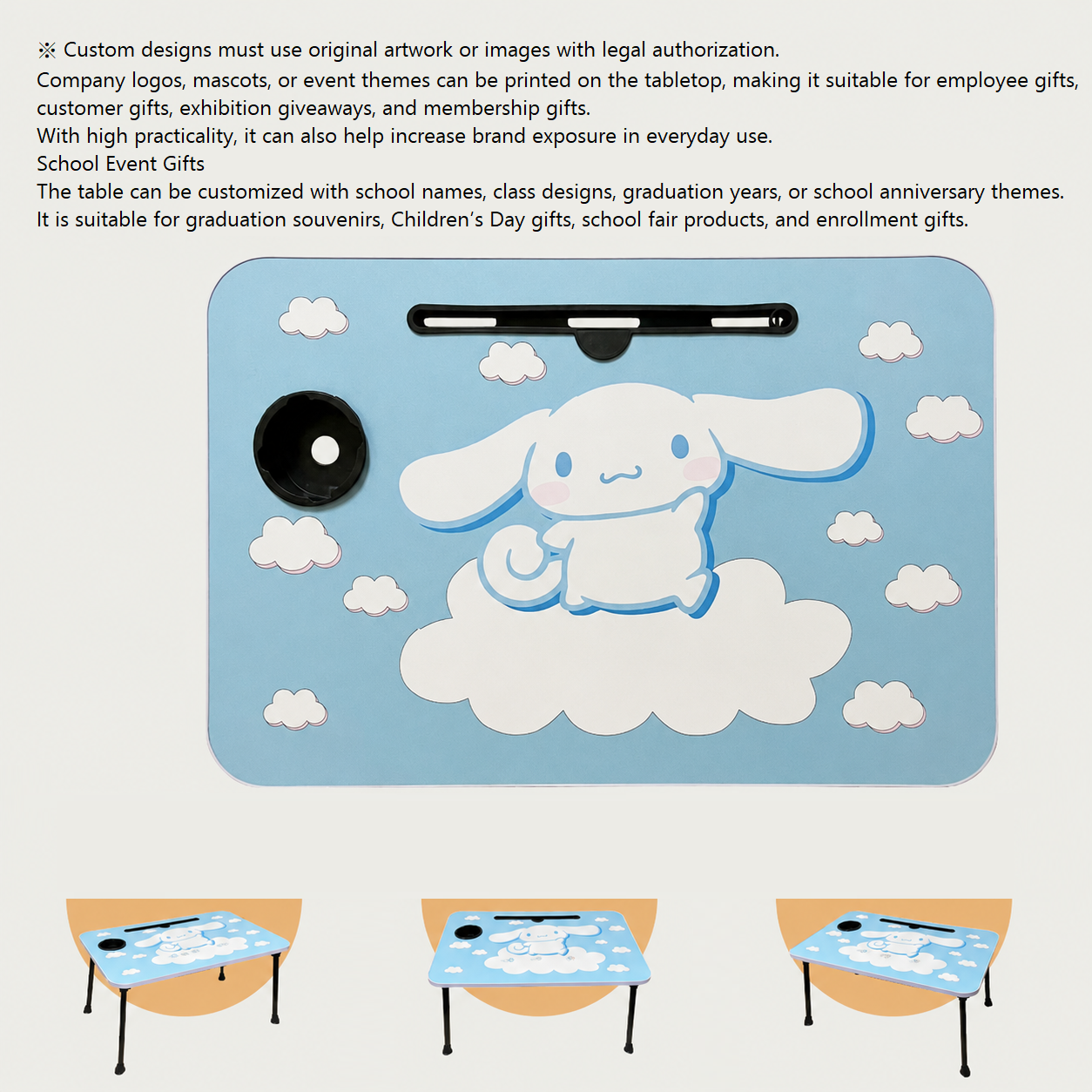 ※ Custom designs must use original artwork or images with legal authorization.

Company logos, mascots, or event themes can be printed on the tabletop, making it suitable for employee gifts, customer gifts, exhibition giveaways, and membership gifts.

With high practicality, it can also help increase brand exposure in everyday use.

School Event Gifts

The table can be customized with school names, class designs, graduation years, or school anniversary themes.

It is suitable for graduation souvenirs, Children's Day gifts, school fair products, and enrollment gifts.